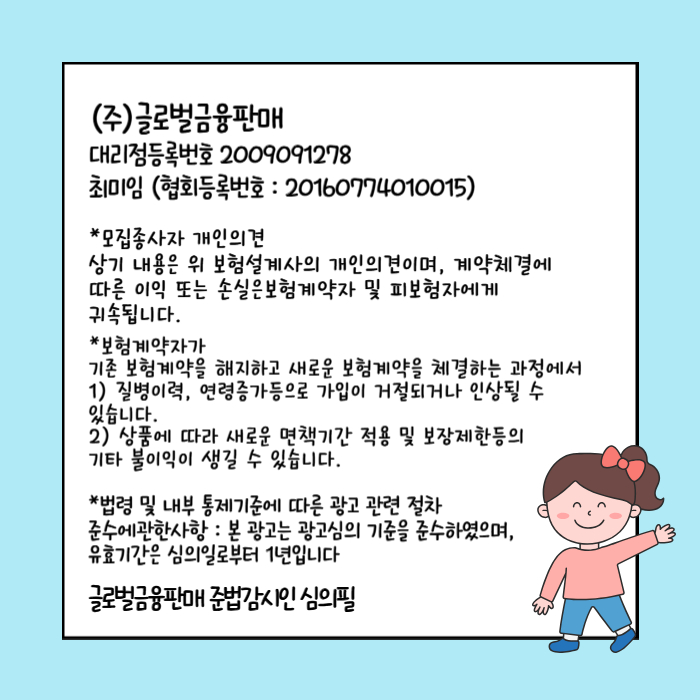 (주)글로벌금융판매
대리점등록번호 2009091278
최미임 (협회등록번호 : 20160774010015)

*모집종사자 개인의견
상기 내용은 위 보험설계사의 개인의견이며, 계약체결에 따른 이익 또는 손실은보험계약자 및 피보험자에게 귀속됩니다.

*보험계약자가
기존 보험계약을 해지하고 새로운 보험계약을 체결하는 과정에서
1) 질병이력, 연령증가등으로 가입이 거절되거나 인상될 수 있습니다.
2) 상품에 따라 새로운 면책기간 적용 및 보장제한등의 기타 불이익이 생길 수 있습니다.

*법령 및 내부 통제기준에 따른 광고 관련 절차 준수에관한사항 : 본 광고는 광고심의 기준을 준수하였으며, 유효기간은 심의일로부터 1년입니다

글로벌금융판매 준법감시인 심의필